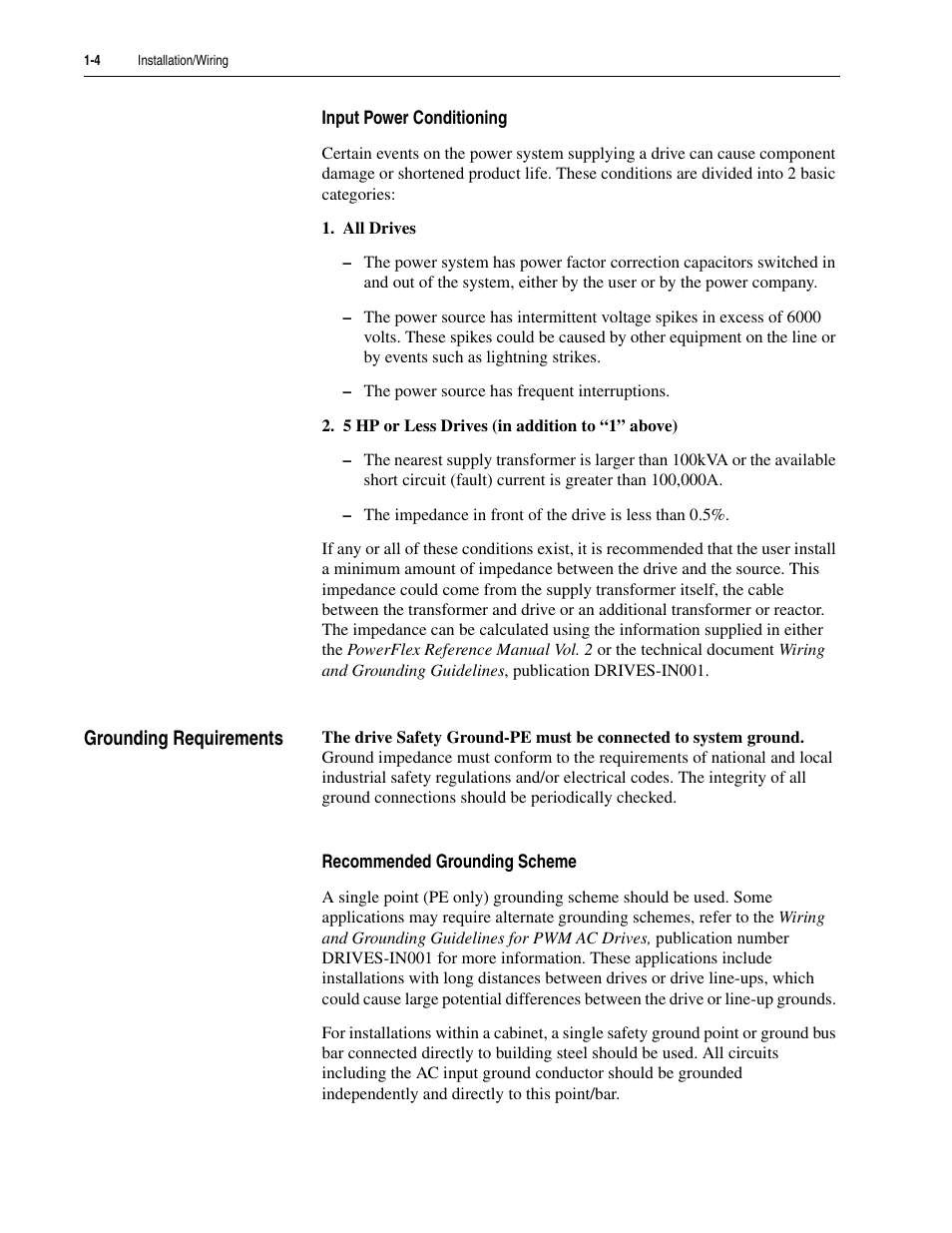 1-4 Installation/Wiring

Input Power Conditioning

Certain events on the power system supplying a drive can cause component damage or shortened product life. These conditions are divided into 2 basic categories:

1. All Drives

– The power system has power factor correction capacitors switched in and out of the system, either by the user or by the power company.

– The power source has intermittent voltage spikes in excess of 6000 volts. These spikes could be caused by other equipment on the line or by events such as lightning strikes.

– The power source has frequent interruptions.

2. 5 HP or Less Drives (in addition to “1” above)

– The nearest supply transformer is larger than 100kVA or the available short circuit (fault) current is greater than 100,000A.

– The impedance in front of the drive is less than 0.5%.

If any or all of these conditions exist, it is recommended that the user install a minimum amount of impedance between the drive and the source. This impedance could come from the supply transformer itself, the cable between the transformer and drive or an additional transformer or reactor. The impedance can be calculated using the information supplied in either the PowerFlex Reference Manual Vol. 2 or the technical document Wiring and Grounding Guidelines, publication DRIVES-IN001.

Grounding Requirements

The drive Safety Ground-PE must be connected to system ground. Ground impedance must conform to the requirements of national and local industrial safety regulations and/or electrical codes. The integrity of all ground connections should be periodically checked.

Recommended Grounding Scheme

A single point (PE only) grounding scheme should be used. Some applications may require alternate grounding schemes, refer to the Wiring and Grounding Guidelines for PWM AC Drives, publication number DRIVES-IN001 for more information. These applications include installations with long distances between drives or drive line-ups, which could cause large potential differences between the drive or line-up grounds.

For installations within a cabinet, a single safety ground point or ground bus bar connected directly to building steel should be used. All circuits including the AC input ground conductor should be grounded independently and directly to this point/bar.